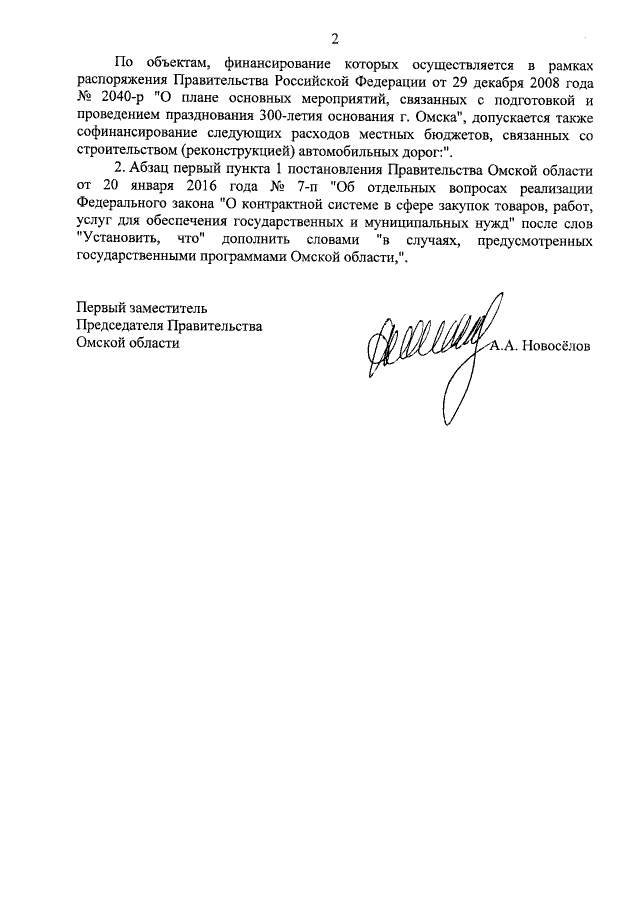 2

По объектам, финансирование которых осуществляется в рамках распоряжения Правительства Российской Федерации от 29 декабря 2008 года № 2040-р "О плане основных мероприятий, связанных с подготовкой и проведением празднования 300-летия основания г. Омска", допускается также софинансирование следующих расходов местных бюджетов, связанных со строительством (реконструкцией) автомобильных дорог:".

2. Абзац первый пункта 1 постановления Правительства Омской области от 20 января 2016 года № 7-п "Об отдельных вопросах реализации Федерального закона "О контрактной системе в сфере закупок товаров, работ, услуг для обеспечения государственных и муниципальных нужд" после слов "Установить, что" дополнить словами "в случаях, предусмотренных государственными программами Омской области,".

Первый заместитель
Председателя Правительства
Омской области

А.А. Новосёлов